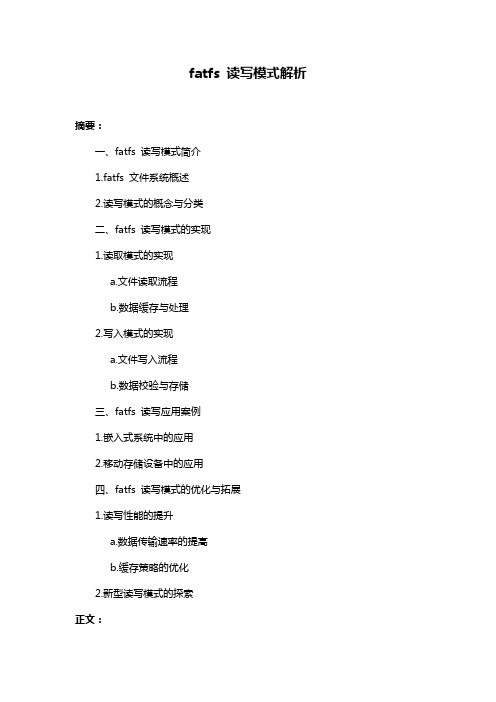 fatfs 读写模式解析

摘要：

一、fatfs 读写模式简介

1.fatfs 文件系统概述

2.读写模式的概念与分类

二、fatfs 读写模式的实现

1.读取模式的实现

a.文件读取流程

b.数据缓存与处理

2.写入模式的实现

a.文件写入流程

b.数据校验与存储

三、fatfs 读写应用案例

1.嵌入式系统中的应用

2.移动存储设备中的应用

四、fatfs 读写模式的优化与拓展

1.读写性能的提升

a.数据传输速率的提高

b.缓存策略的优化

2.新型读写模式的探索

正文：